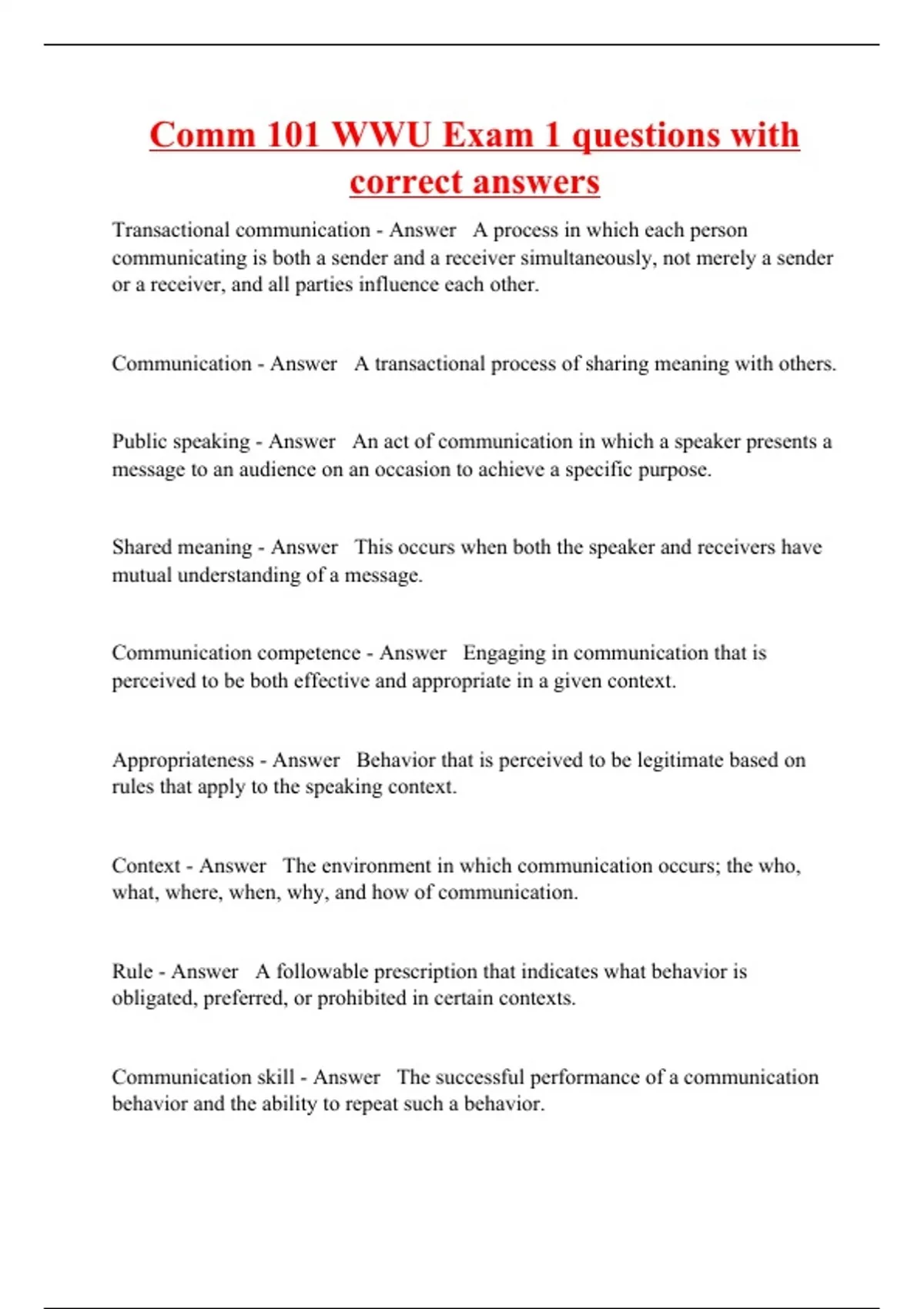 Comm 101 WWU Exam 1 questions with correct answers

Transactional communication - Answer   A process in which each person communicating is both a sender and a receiver simultaneously, not merely a sender or a receiver, and all parties influence each other.

Communication - Answer   A transactional process of sharing meaning with others.

Public speaking - Answer   An act of communication in which a speaker presents a message to an audience on an occasion to achieve a specific purpose.

Shared meaning - Answer   This occurs when both the speaker and receivers have mutual understanding of a message.

Communication competence - Answer   Engaging in communication that is perceived to be both effective and appropriate in a given context.

Appropriateness - Answer   Behavior that is perceived to be legitimate based on rules that apply to the speaking context.

Context - Answer   The environment in which communication occurs; the who, what, where, when, why, and how of communication.

Rule - Answer   A followable prescription that indicates what behavior is obligated, preferred, or prohibited in certain contexts.

Communication skill - Answer   The successful performance of a communication behavior and the ability to repeat such a behavior.